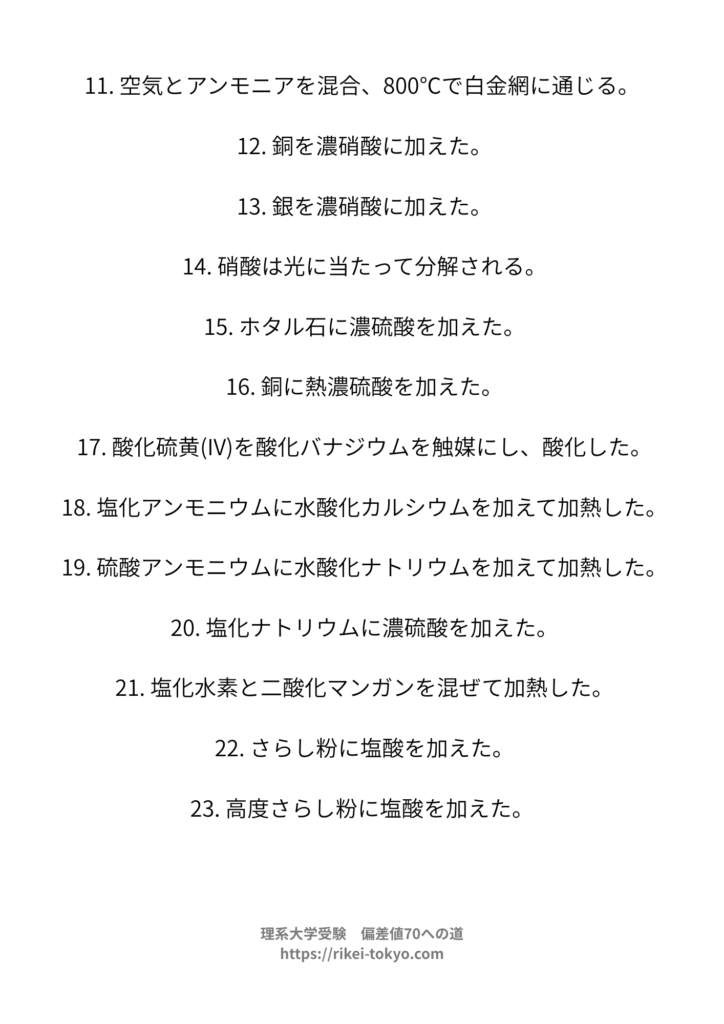 11. 空気とアンモニアを混合、800℃で白金網に通じる。

12. 銅を濃硝酸に加えた。

13. 銀を濃硝酸に加えた。

14. 硝酸は光に当たって分解される。

15. ホタル石に濃硫酸を加えた。

16. 銅に熱濃硫酸を加えた。

17. 酸化硫黄(IV)を酸化バナジウムを触媒にし、酸化した。

18. 塩化アンモニウムに水酸化カルシウムを加えて加熱した。

19. 硫酸アンモニウムに水酸化ナトリウムを加えて加熱した。

20. 塩化ナトリウムに濃硫酸を加えた。

21. 塩化水素と二酸化マンガンを混ぜて加熱した。

22. さらし粉に塩酸を加えた。

23. 高度さらし粉に塩酸を加えた。

理系大学受験　偏差値70への道
https://rikei-tokyo.com